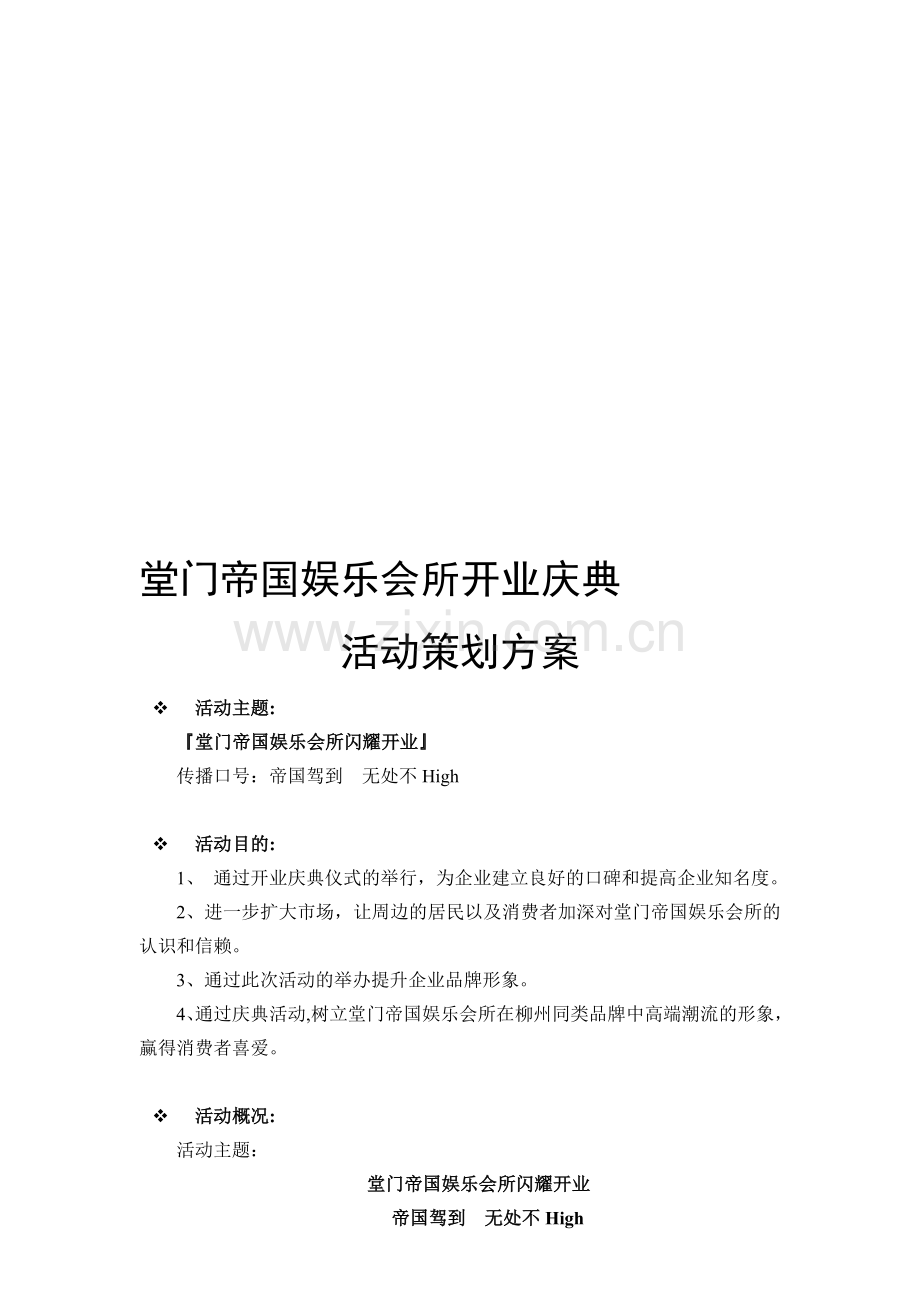 堂门帝国娱乐会所开业庆典

www.zixin.com.cn

活动策划方案

❖ 活动主题：

『堂门帝国娱乐会所闪耀开业』

传播口号：帝国驾到 无处不 High

❖ 活动目的：

1、 通过开业庆典仪式的举行，为企业建立良好的口碑和提高企业知名度。

2、进一步扩大市场，让周边的居民以及消费者加深对堂门帝国娱乐会所的认识和信赖。

3、通过此次活动的举办提升企业品牌形象。

4、通过庆典活动,树立堂门帝国娱乐会所在柳州同类品牌中高端潮流的形象，赢得消费者喜爱。

❖ 活动概况：

活动主题：

堂门帝国娱乐会所闪耀开业

帝国驾到 无处不 High